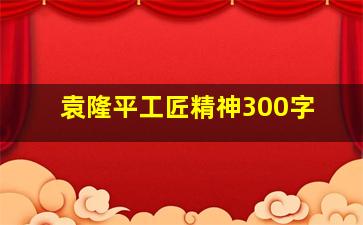 袁隆平工匠精神300字